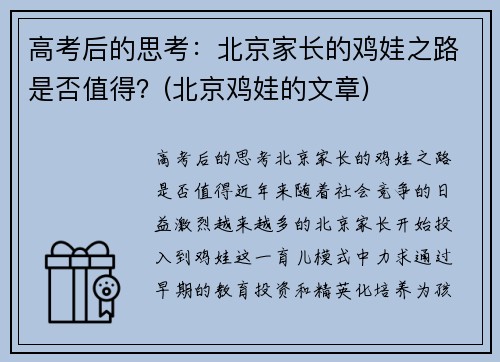 高考后的思考：北京家长的鸡娃之路是否值得？(北京鸡娃的文章)

高考后的思考北京家长的鸡娃之路是否值得近年来随着社会竞争的日益激烈越来越多的北京家长开始投入到鸡娃这一育儿模式中力求通过早期的教育投资和精英化培养为孩